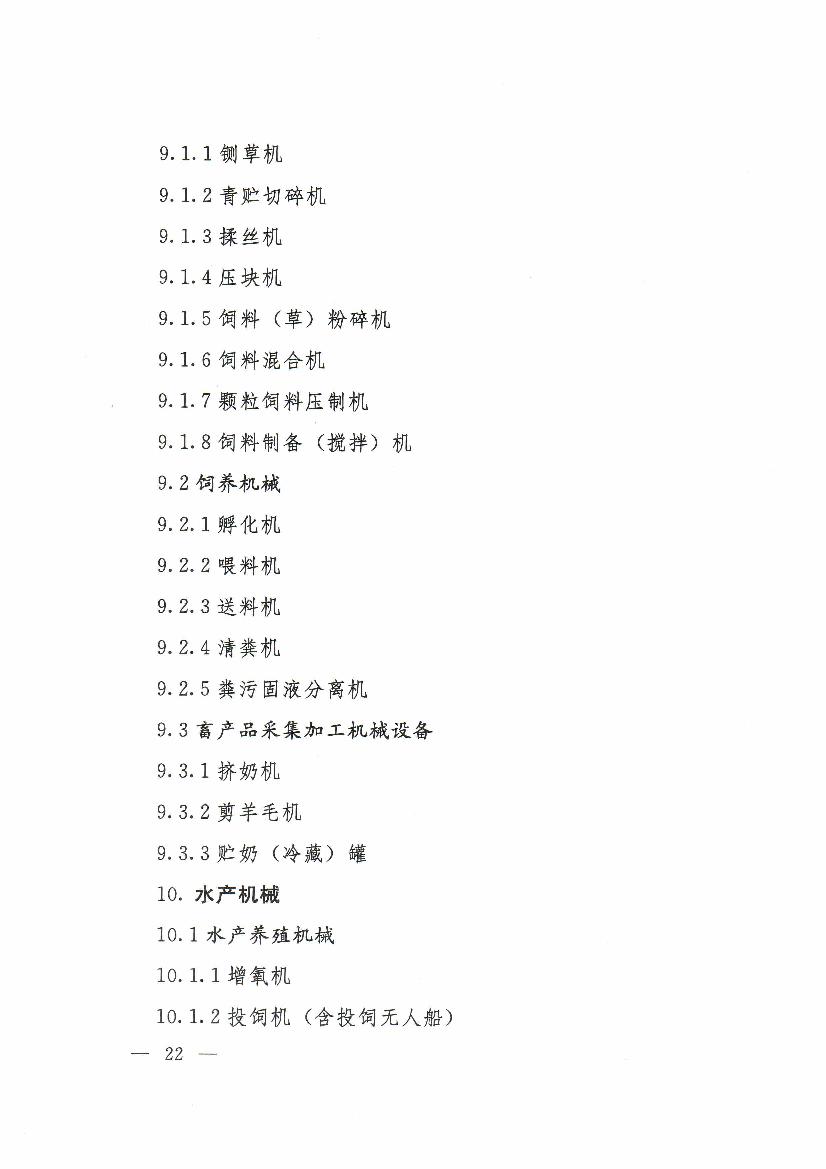 9.1.1 铡草机

9.1.2 青贮切碎机

9.1.3 揉丝机

9.1.4 压块机

9.1.5 饲料（草）粉碎机

9.1.6 饲料混合机

9.1.7 颗粒饲料压制机

9.1.8 饲料制备（搅拌）机

9.2 饲养机械

9.2.1 孵化机

9.2.2 喂料机

9.2.3 送料机

9.2.4 清粪机

9.2.5 粪污固液分离机

9.3 畜产品采集加工机械设备

9.3.1 挤奶机

9.3.2 剪羊毛机

9.3.3 贮奶（冷藏）罐

10. 水产机械

10.1 水产养殖机械

10.1.1 增氧机

10.1.2 投饲机（含投饲无人船）

— 22 —